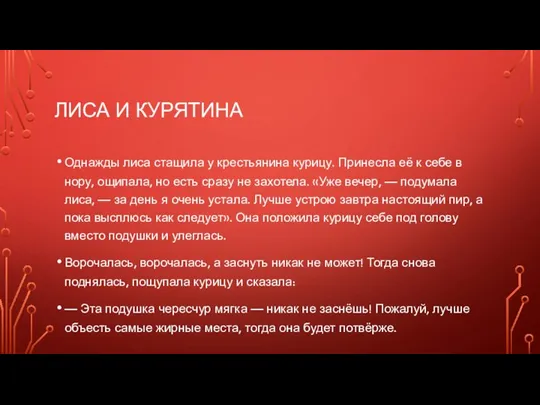 ЛИСА И КУРЯТИНА

• Однажды лиса стащила у крестьянина курицу. Принесла её к себе в нору, ощипала, но есть сразу не захотела. «Уже вечер, — подумала лиса, — за день я очень устала. Лучше устрою завтра настоящий пир, а пока высплюсь как следует». Она положила курицу себе под голову вместо подушки и улеглась.

• Ворочалась, ворочалась, а заснуть никак не может! Тогда снова поднялась, пощупала курицу и сказала:

• — Эта подушка чересчур мягка — никак не заснёшь! Пожалуй, лучше объесть самые жирные места, тогда она будет потвёрже.